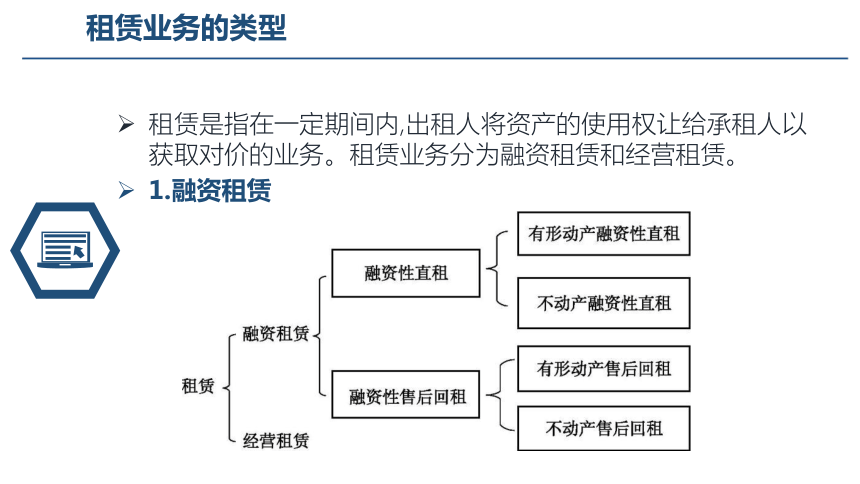 租赁业务的类型

➢ 租赁是指在一定期间内,出租人将资产的使用权让给承租人以获取对价的业务。租赁业务分为融资租赁和经营租赁。

➢ 1.融资租赁

租赁

融资租赁

经营租赁

融资性直租

融资性售后回租

有形动产融资性直租

不动产融资性直租

有形动产售后回租

不动产售后回租